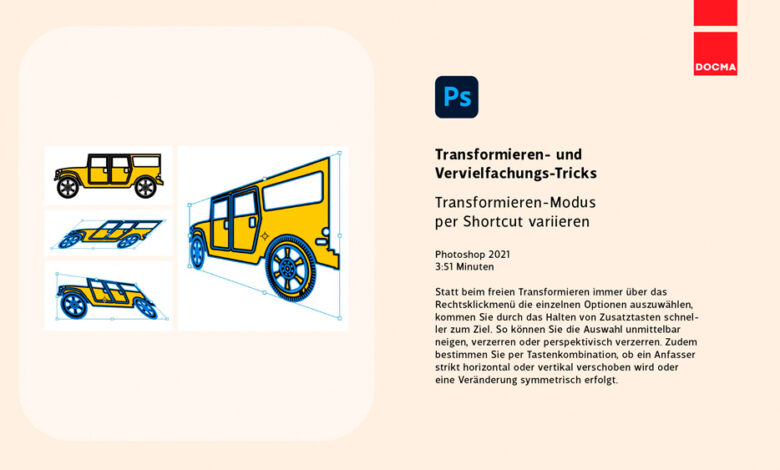 DOCMA

Ps

Transformieren- und Vervielfachungs-Tricks

Transformieren-Modus per Shortcut variieren

Photoshop 2021
3:51 Minuten

Statt beim freien Transformieren immer über das Rechtsklickmenü die einzelnen Optionen auszuwählen, kommen Sie durch das Halten von Zusatztasten schneller zum Ziel. So können Sie die Auswahl unmittelbar neigen, verzerren oder perspektivisch verzerren. Zudem bestimmen Sie per Tastenkombination, ob ein Anfasser strikt horizontal oder vertikal verschoben wird oder eine Veränderung symmetrisch erfolgt.